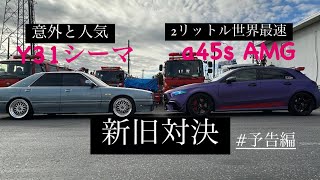 意外と人気
Y31シーマ

2リットル世界最速
a45s AMG

新旧対決

#予告編